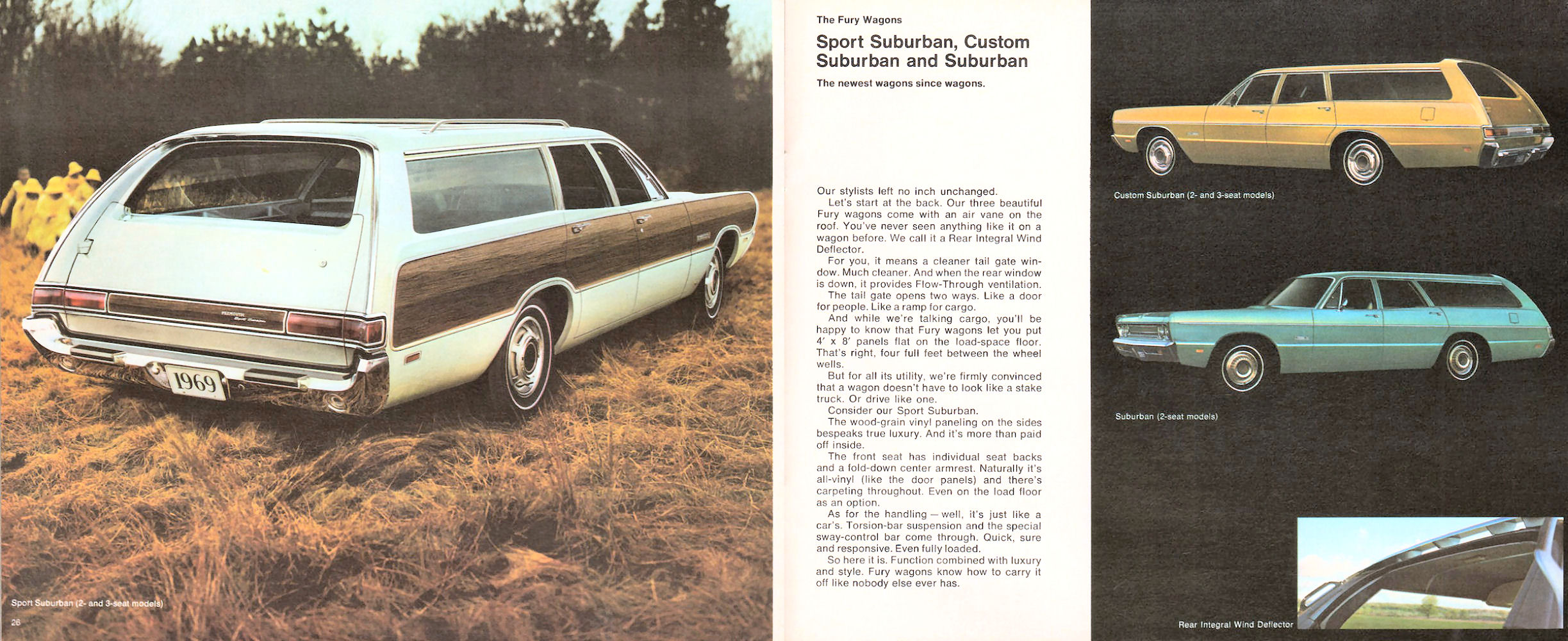 1969

Sport Suburban (2- and 3-seat models)

26

The Fury Wagons

Sport Suburban, Custom Suburban and Suburban

The newest wagons since wagons.

Our stylists left no inch unchanged.

Let's start at the back. Our three beautiful Fury wagons come with an air vane on the roof. You've never seen anything like it on a wagon before. We call it a Rear Integral Wind Deflector.

For you, it means a cleaner tail gate window. Much cleaner. And when the rear window is down, it provides Flow-Through ventilation.

The tail gate opens two ways. Like a door for people. Like a ramp for cargo.

And while we're talking cargo, you'll be happy to know that Fury wagons let you put 4' x 8' panels flat on the load-space floor. That's right, four full feet between the wheel wells.

But for all its utility, we're firmly convinced that a wagon doesn't have to look like a stake truck. Or drive like one.

Consider our Sport Suburban.

The wood-grain vinyl paneling on the sides bespeaks true luxury. And it's more than paid off inside.

The front seat has individual seat backs and a fold-down center armrest. Naturally it's all-vinyl (like the door panels) and there's carpeting throughout. Even on the load floor as an option.

As for the handling — well, it's just like a car's. Torsion-bar suspension and the special sway-control bar come through. Quick, sure and responsive. Even fully loaded.

So here it is. Function combined with luxury and style. Fury wagons know how to carry it off like nobody else ever has.

Custom Suburban (2- and 3-seat models)

Suburban (2-seat models)

Rear Integral Wind Deflector